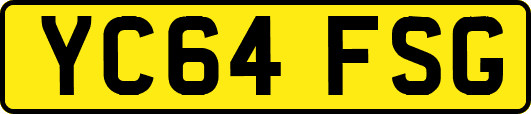 YC64 FSG